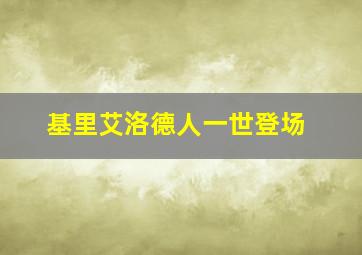 基里艾洛德人一世登场